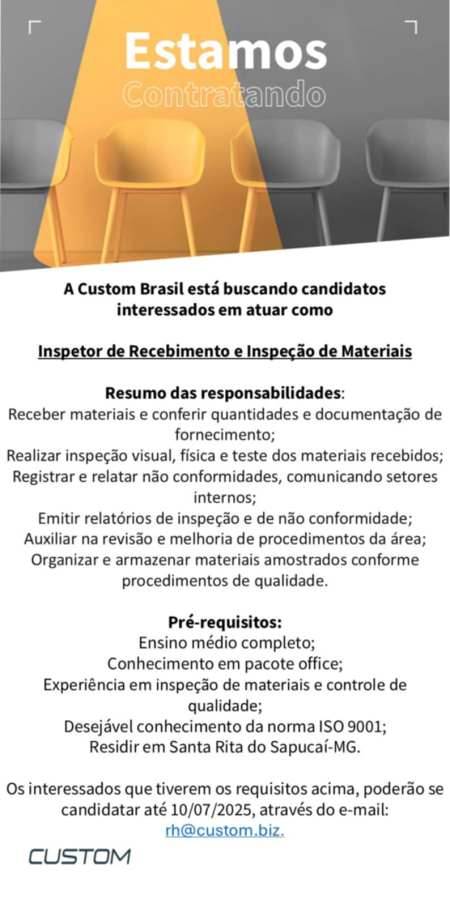 Estamos
Contratando

A Custom Brasil está buscando candidatos interessados em atuar como

Inspetor de Recebimento e Inspeção de Materiais

Resumo das responsabilidades:
Receber materiais e conferir quantidades e documentação de fornecimento;
Realizar inspeção visual, física e teste dos materiais recebidos;
Registrar e relatar não conformidades, comunicando setores internos;
Emitir relatórios de inspeção e de não conformidade;
Auxiliar na revisão e melhoria de procedimentos da área;
Organizar e armazenar materiais amostrados conforme procedimentos de qualidade.

Pré-requisitos:
Ensino médio completo;
Conhecimento em pacote office;
Experiência em inspeção de materiais e controle de qualidade;
Desejável conhecimento da norma ISO 9001;
Residir em Santa Rita do Sapucaí-MG.

Os interessados que tiverem os requisitos acima, poderão se candidatar até 10/07/2025, através do e-mail: rh@custom.biz.

CUSTOM